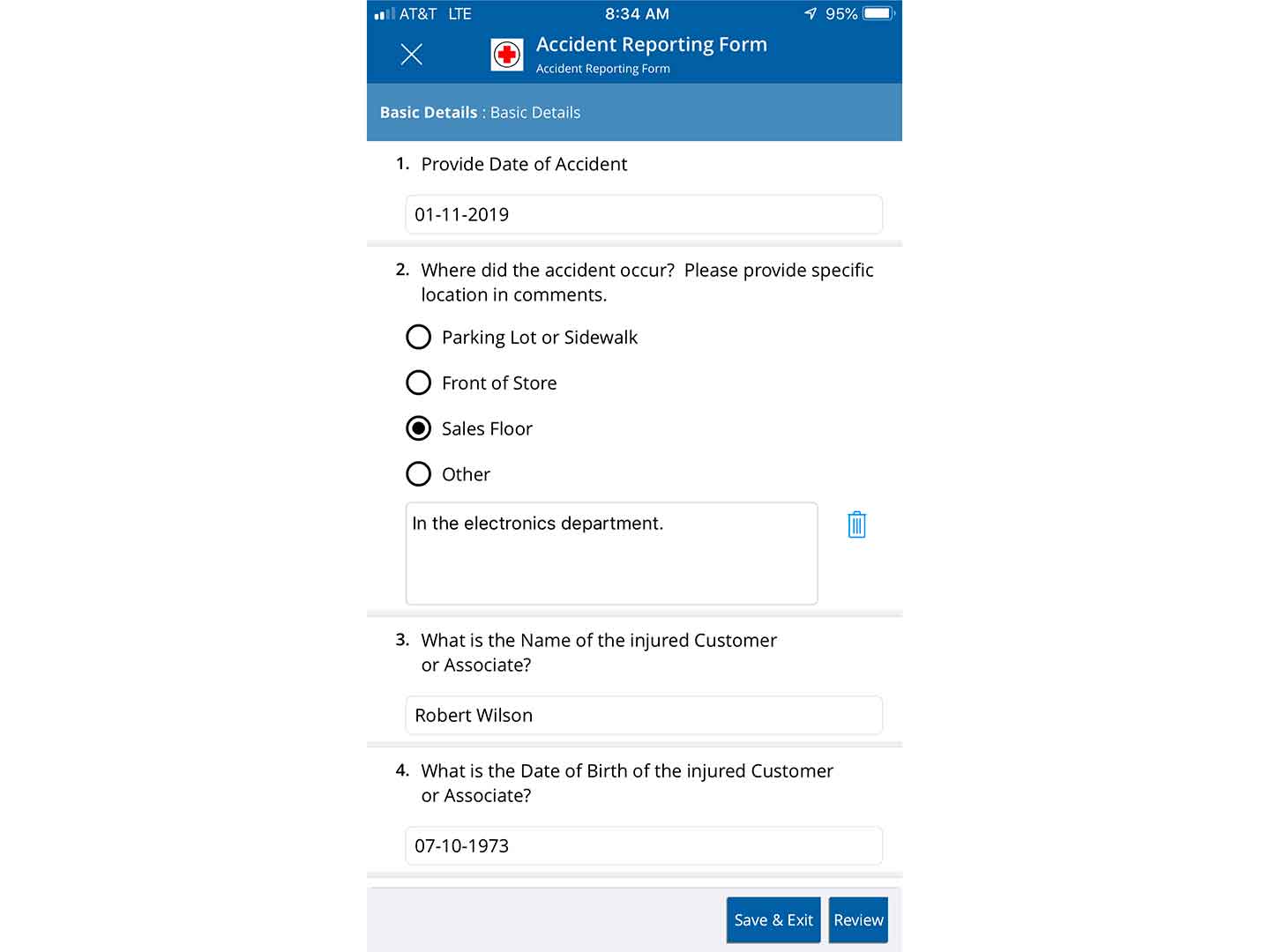 AT&T LTE 8:34 AM 95%

Accident Reporting Form
Accident Reporting Form

Basic Details : Basic Details

1. Provide Date of Accident

01-11-2019

2. Where did the accident occur? Please provide specific location in comments.

Parking Lot or Sidewalk

Front of Store

Sales Floor

Other

In the electronics department.

3. What is the Name of the injured Customer or Associate?

Robert Wilson

4. What is the Date of Birth of the injured Customer or Associate?

07-10-1973

Save & Exit Review